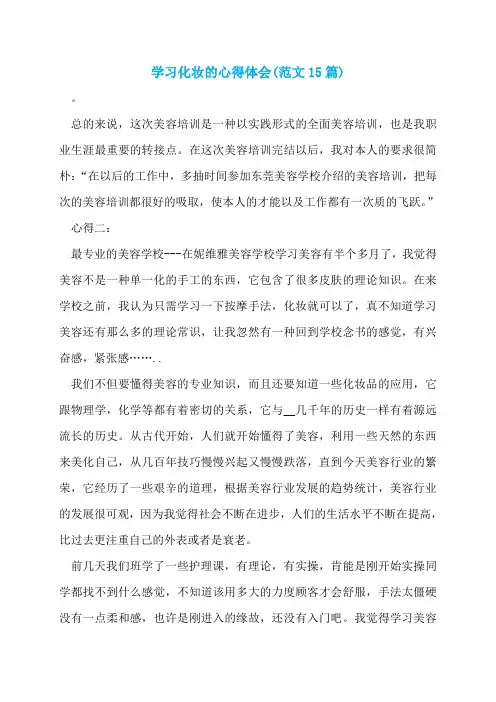 学习化妆的心得体会(范文15篇)

。

总的来说，这次美容培训是一种以实践形式的全面美容培训，也是我职业生涯最重要的转接点。在这次美容培训完结以后，我对本人的要求很简朴：“在以后的工作中，多抽时间参加东莞美容学校介绍的美容培训，把每次的美容培训都很好的吸取，使本人的才能以及工作都有一次质的飞跃。”

心得二：

最专业的美容学校---在妮维雅美容学校学习美容有半个多月了，我觉得美容不是一种单一化的手工的东西，它包含了很多皮肤的理论知识。在来学校之前，我认为只需学习一下按摩手法，化妆就可以了，真不知道学习美容还有那么多的理论常识，让我忽然有一种回到学校念书的感觉，有兴奋感，紧张感……..

我们不但要懂得美容的专业知识，而且还要知道一些化妆品的应用，它跟物理学，化学等都有着密切的关系，它与__几千年的历史一样有着源远流长的历史。从古代开始，人们就开始懂得了美容，利用一些天然的东西来美化自己，从几百年技巧慢慢兴起又慢慢跌落，直到今天美容行业的繁荣，它经历了一些艰辛的道理，根据美容行业发展的趋势统计，美容行业的发展很可观，因为我觉得社会不断在进步，人们的生活水平不断在提高，比过去更注重自己的外表或者是衰老。

前几天我们班学了一些护理课，有理论，有实操，肯能是刚开始实操同学都找不到什么感觉，不知道该用多大的力度顾客才会舒服，手法太僵硬没有一点柔和感，也许是刚进入的缘故，还没有入门吧。我觉得学习美容